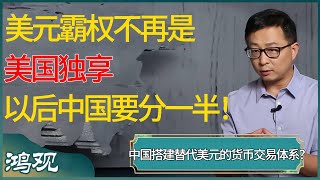 美元霸权不再是
美国独享
以后中国要分一半！

鸿观

中国搭建替代美元的货币交易体系？